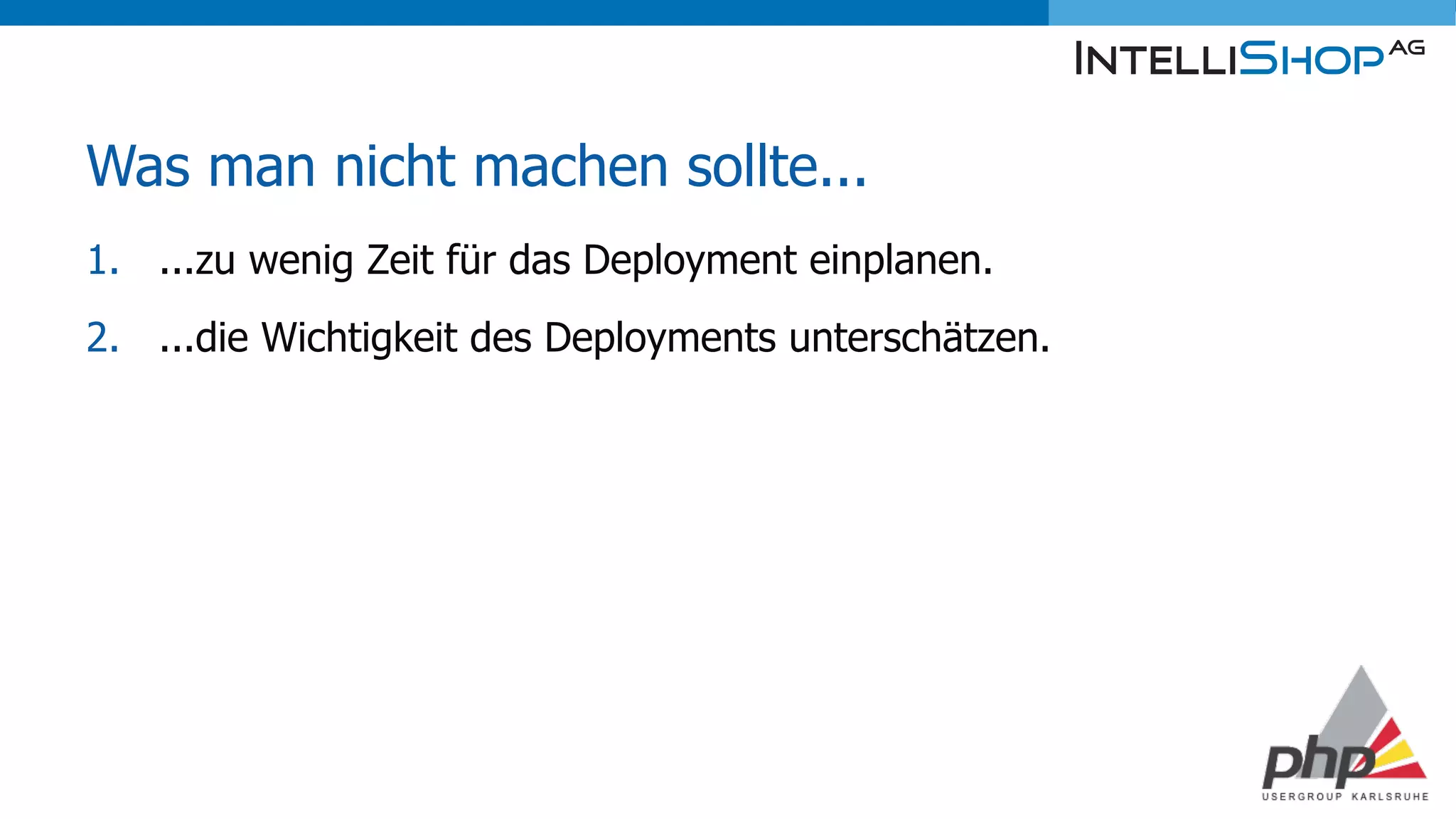 INTELLISHOP AG

Was man nicht machen sollte...

1. ...zu wenig Zeit für das Deployment einplanen.

2. ...die Wichtigkeit des Deployments unterschätzen.

php
USERGROUP KARLSRUHE